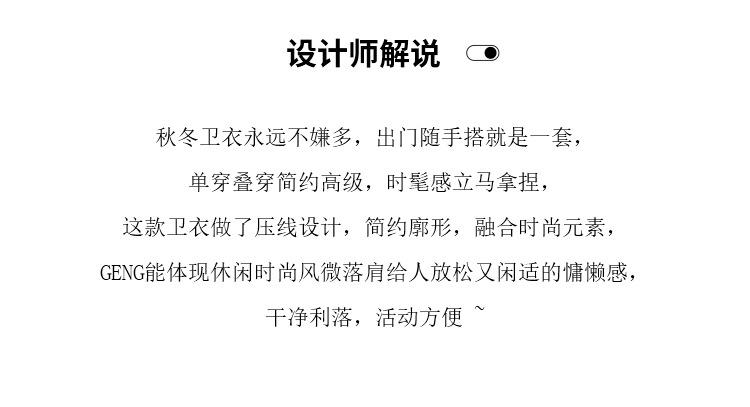 设计师解说

秋冬卫衣永远不嫌多，出门随手搭就是一套，

单穿叠穿简约高级，时髦感立马拿捏，

这款卫衣做了压线设计，简约廓形，融合时尚元素，

GENG能体现休闲时尚风微落肩给人放松又闲适的慵懒感，

干净利落，活动方便 ~